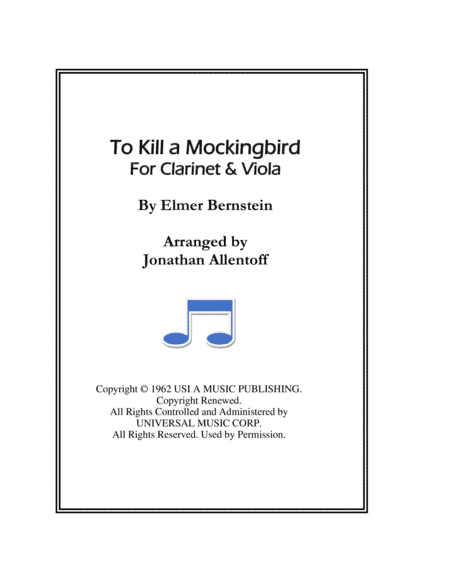 To Kill a Mockingbird
For Clarinet & Viola

By Elmer Bernstein

Arranged by
Jonathan Allentoff

Copyright © 1962 USI A MUSIC PUBLISHING.
Copyright Renewed.
All Rights Controlled and Administered by
UNIVERSAL MUSIC CORP.
All Rights Reserved. Used by Permission.